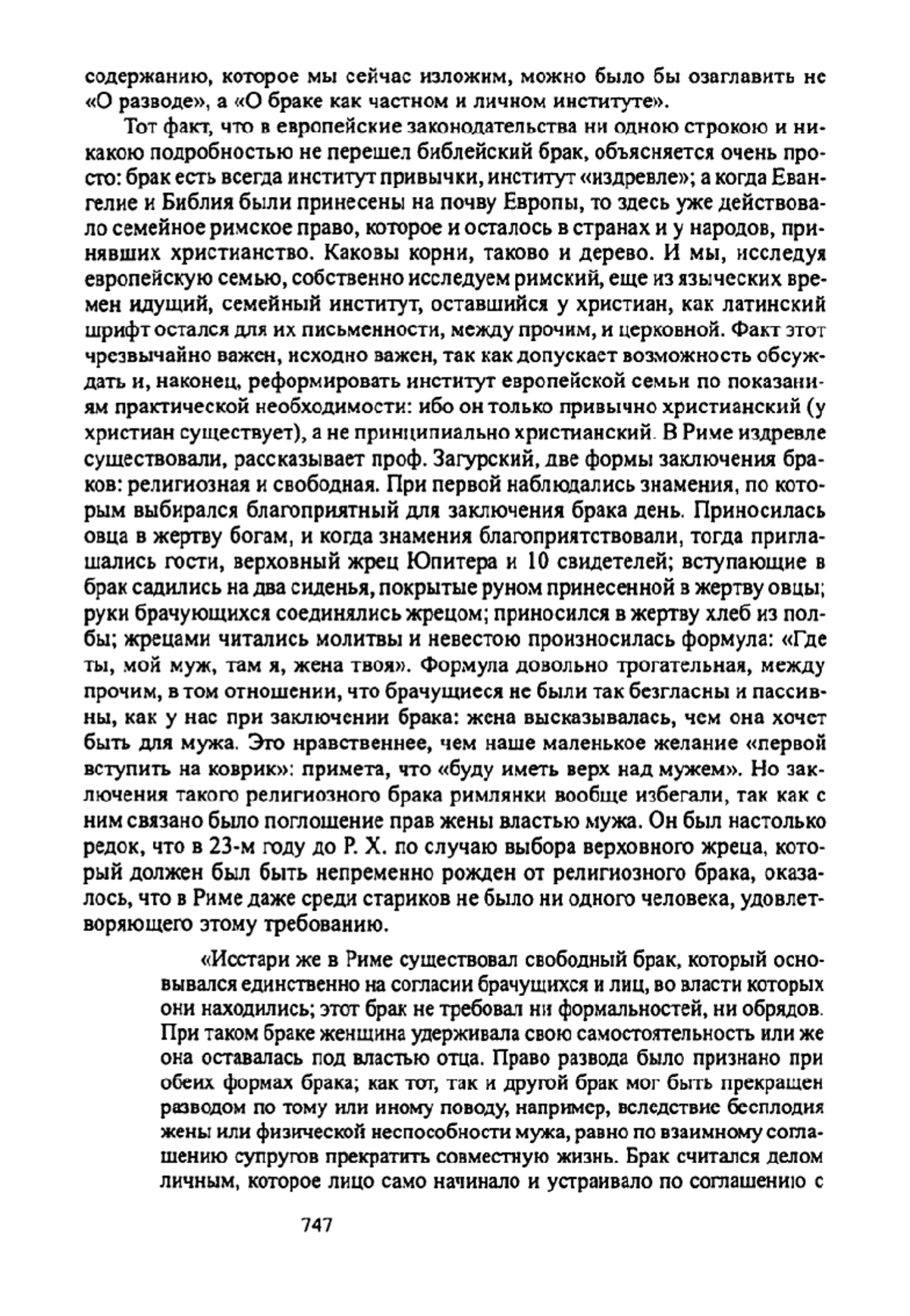 содержанию, которое мы сейчас изложим, можно было бы озаглавить не «О разводе», а «О браке как частном и личном институте».

Тот факт, что в европейские законодательства ни одною строкою и никакою подробностью не перешел библейский брак, объясняется очень просто: брак есть всегда институт привычки, институт «издревле»; а когда Евангелие и Библия были принесены на почву Европы, то здесь уже действовало семейное римское право, которое и осталось в странах и у народов, принявших христианство. Каковы корни, таково и дерево. И мы, исследуя европейскую семью, собственно исследуем римский, еще из языческих времен идущий, семейный институт, оставшийся у христиан, как латинский шрифт остался для их письменности, между прочим, и церковной. Факт этот чрезвычайно важен, исходно важен, так как допускает возможность обсуждать и, наконец, реформировать институт европейской семьи по показаниям практической необходимости: ибо он только привычно христианский (у христиан существует), а не принципиально христианский. В Риме издревле существовали, рассказывает проф. Загурский, две формы заключения браков: религиозная и свободная. При первой наблюдались знамения, по которым выбирался благоприятный для заключения брака день. Приносилась овца в жертву богам, и когда знамения благоприятствовали, тогда приглашались гости, верховный жрец Юпитера и 10 свидетелей; вступающие в брак садились на два сиденья, покрытые руном принесенной в жертву овцы; руки брачующихся соединялись жрецом; приносился в жертву хлеб из полбы; жрецами читались молитвы и невестою произносилась формула: «Где ты, мой муж, там я, жена твоя». Формула довольно трогательная, между прочим, в том отношении, что брачущиеся не были так безгласны и пассивны, как у нас при заключении брака: жена высказывалась, чем она хочет быть для мужа. Это нравственнее, чем наше маленькое желание «первой вступить на коврик»: примета, что «буду иметь верх над мужем». Но заключения такого религиозного брака римлянки вообще избегали, так как с ним связано было поглощение прав жены властью мужа. Он был настолько редок, что в 23-м году до Р. Х. по случаю выбора верховного жреца, который должен был быть непременно рожден от религиозного брака, оказалось, что в Риме даже среди стариков не было ни одного человека, удовлетворяющего этому требованию.

«Исстари же в Риме существовал свободный брак, который основывался единственно на согласии брачущихся и лиц, во власти которых они находились; этот брак не требовал ни формальностей, ни обрядов. При таком браке женщина удерживала свою самостоятельность или же она оставалась под властью отца. Право развода было признано при обеих формах брака; как тот, так и другой брак мог быть прекращен разводом по тому или иному поводу, например, вследствие бесплодия жены или физической неспособности мужа, равно по взаимному соглашению супругов прекратить совместную жизнь. Брак считался делом личным, которое лицо само начинало и устраивало по соглашению с

747